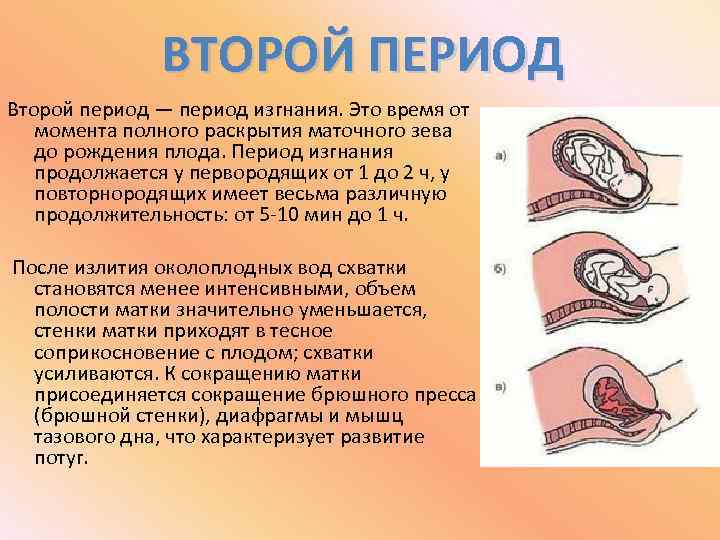 ВТОРОЙ ПЕРИОД

Второй период — период изгнания. Это время от момента полного раскрытия маточного зева до рождения плода. Период изгнания продолжается у первородящих от 1 до 2 ч, у повторнородящих имеет весьма различную продолжительность: от 5-10 мин до 1 ч.

После излития околоплодных вод схватки становятся менее интенсивными, объем полости матки значительно уменьшается, стенки матки приходят в тесное соприкосновение с плодом; схватки усиливаются. К сокращению матки присоединяется сокращение брюшного пресса (брюшной стенки), диафрагмы и мышц тазового дна, что характеризует развитие потуг.

а)

б)

в)